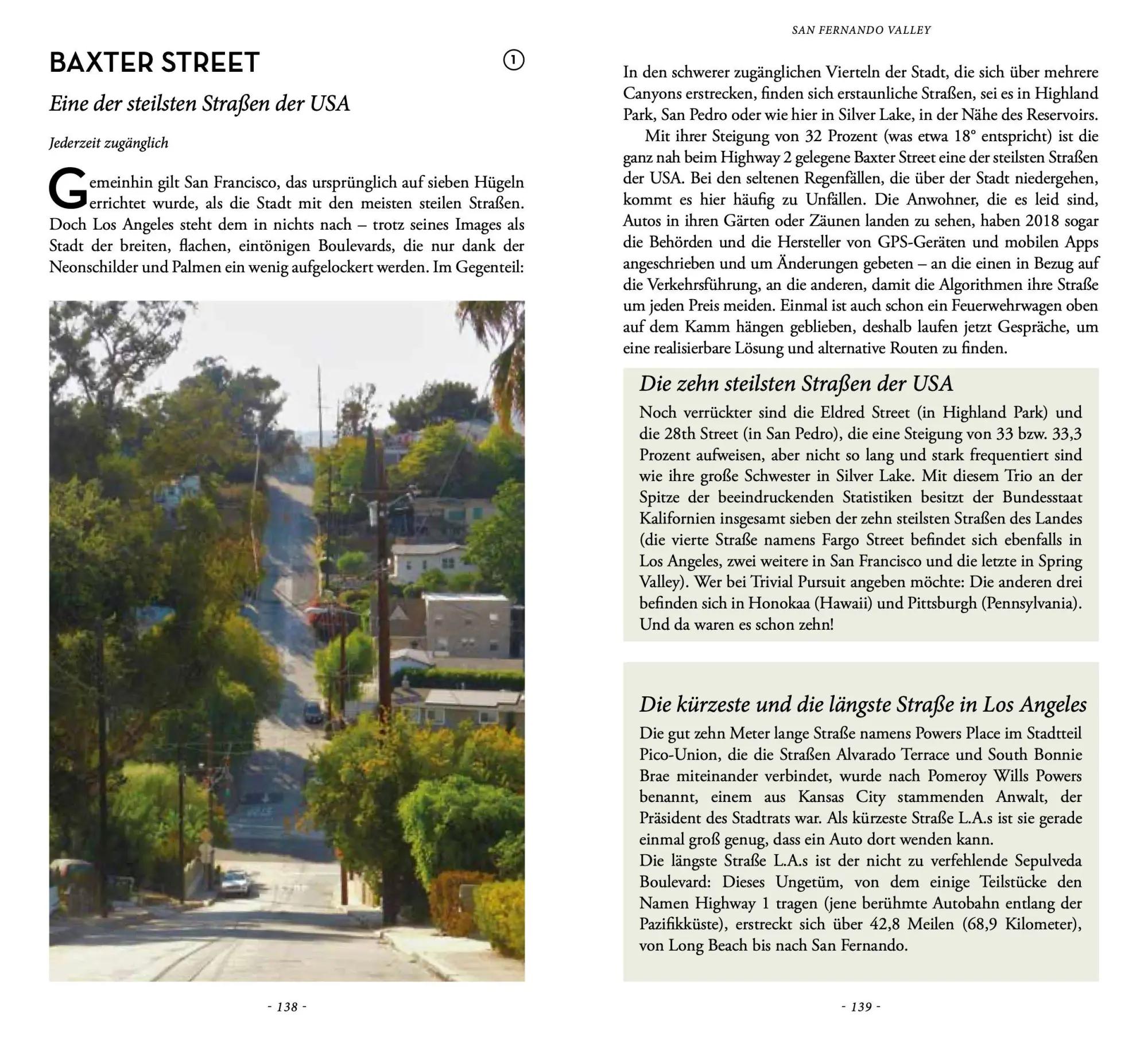 BAXTER STREET

1

Eine der steilsten Straßen der USA

Jederzeit zugänglich

Gemeinhin gilt San Francisco, das ursprünglich auf sieben Hügeln errichtet wurde, als die Stadt mit den meisten steilen Straßen. Doch Los Angeles steht dem in nichts nach – trotz seines Images als Stadt der breiten, flachen, eintönigen Boulevards, die nur dank der Neonschilder und Palmen ein wenig aufgelockert werden. Im Gegenteil:

- 138 -

SAN FERNANDO VALLEY

In den schwerer zugänglichen Vierteln der Stadt, die sich über mehrere Canyons erstrecken, finden sich erstaunliche Straßen, sei es in Highland Park, San Pedro oder wie hier in Silver Lake, in der Nähe des Reservoirs.

Mit ihrer Steigung von 32 Prozent (was etwa 18° entspricht) ist die ganz nah beim Highway 2 gelegene Baxter Street eine der steilsten Straßen der USA. Bei den seltenen Regenfällen, die über der Stadt niedergehen, kommt es hier häufig zu Unfällen. Die Anwohner, die es leid sind, Autos in ihren Gärten oder Zäunen landen zu sehen, haben 2018 sogar die Behörden und die Hersteller von GPS-Geräten und mobilen Apps angeschrieben und um Änderungen gebeten – an die einen in Bezug auf die Verkehrsführung, an die anderen, damit die Algorithmen ihre Straße um jeden Preis meiden. Einmal ist auch schon ein Feuerwehrwagen oben auf dem Kamm hängen geblieben, deshalb laufen jetzt Gespräche, um eine realisierbare Lösung und alternative Routen zu finden.

Die zehn steilsten Straßen der USA

Noch verrückter sind die Eldred Street (in Highland Park) und die 28th Street (in San Pedro), die eine Steigung von 33 bzw. 33,3 Prozent aufweisen, aber nicht so lang und stark frequentiert sind wie ihre große Schwester in Silver Lake. Mit diesem Trio an der Spitze der beeindruckenden Statistiken besitzt der Bundesstaat Kalifornien insgesamt sieben der zehn steilsten Straßen des Landes (die vierte Straße namens Fargo Street befindet sich ebenfalls in Los Angeles, zwei weitere in San Francisco und die letzte in Spring Valley). Wer bei Trivial Pursuit angeben möchte: Die anderen drei befinden sich in Honokaa (Hawaii) und Pittsburgh (Pennsylvania). Und da waren es schon zehn!

Die kürzeste und die längste Straße in Los Angeles

Die gut zehn Meter lange Straße namens Powers Place im Stadtteil Pico-Union, die die Straßen Alvarado Terrace und South Bonnie Brae miteinander verbindet, wurde nach Pomeroy Wills Powers benannt, einem aus Kansas City stammenden Anwalt, der Präsident des Stadtrats war. Als kürzeste Straße L.A.s ist sie gerade einmal groß genug, dass ein Auto dort wenden kann.

Die längste Straße L.A.s ist der nicht zu verfehlende Sepulveda Boulevard: Dieses Ungetüm, von dem einige Teilstücke den Namen Highway 1 tragen (jene berühmte Autobahn entlang der Pazifikküste), erstreckt sich über 42,8 Meilen (68,9 Kilometer), von Long Beach bis nach San Fernando.

- 139 -